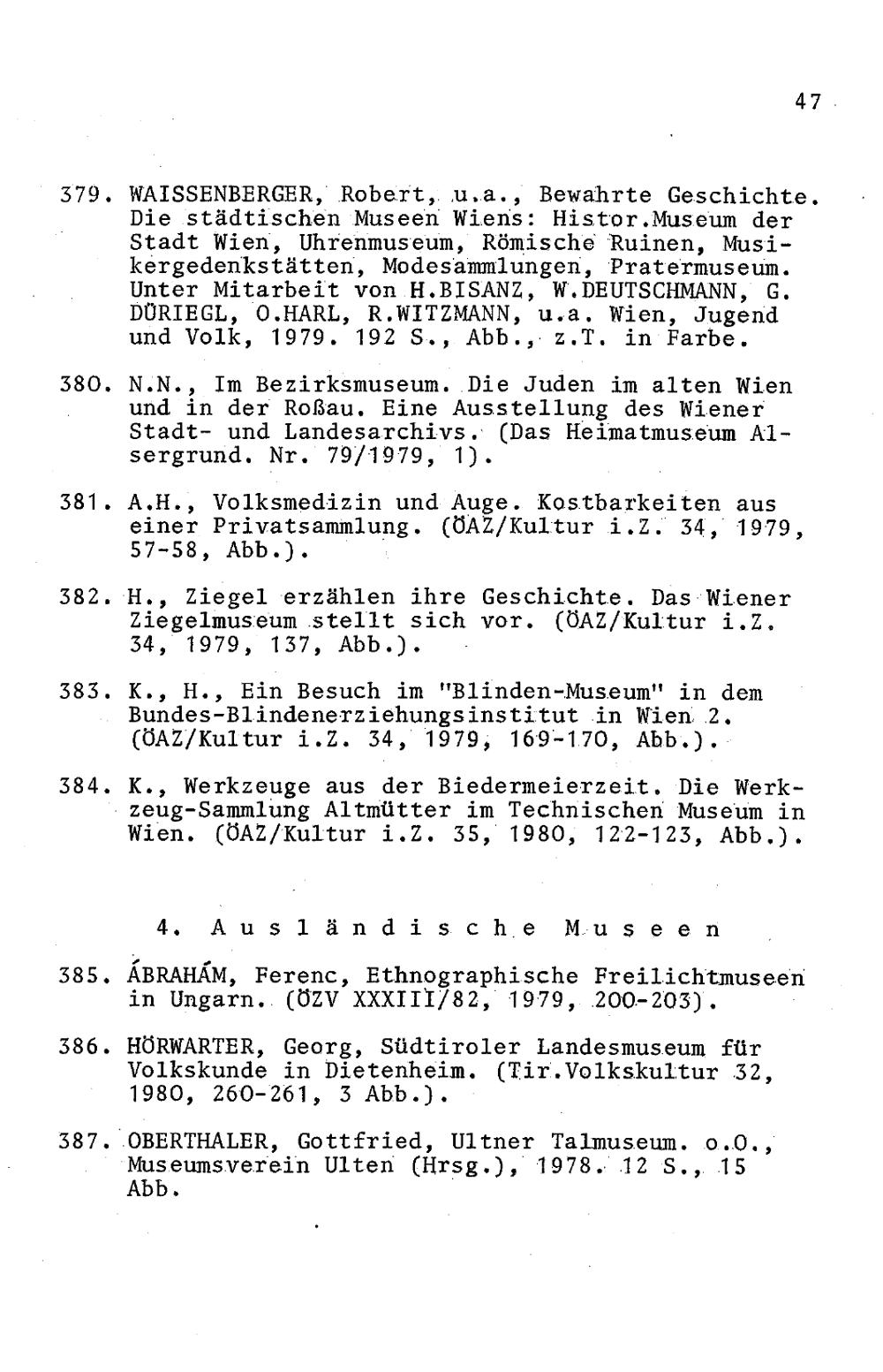 47

379. WAISSENBERGER, Robert, u.a., Bewahrte Geschichte. Die städtischen Museen Wiens: Histor.Museum der Stadt Wien, Uhrenmuseum, Römische Ruinen, Musikergedenkstätten, Modesammlungen, Pratermuseum. Unter Mitarbeit von H.BISANZ, W.DEUTSCHMANN, G. DÜRIEGL, O.HARL, R.WITZMANN, u.a. Wien, Jugend und Volk, 1979. 192 S., Abb., z.T. in Farbe.

380. N.N., Im Bezirksmuseum. Die Juden im alten Wien und in der Roßau. Eine Ausstellung des Wiener Stadt- und Landesarchivs. (Das Heimatmuseum Alsergrund. Nr. 79/1979, 1).

381. A.H., Volksmedizin und Auge. Kostbarkeiten aus einer Privatsammlung. (ÖAZ/Kultur i.Z. 34, 1979, 57-58, Abb.).

382. H., Ziegel erzählen ihre Geschichte. Das Wiener Ziegelmuseum stellt sich vor. (ÖAZ/Kultur i.Z. 34, 1979, 137, Abb.).

383. K., H., Ein Besuch im "Blinden-Museum" in dem Bundes-Blindenerziehungsinstitut in Wien 2. (ÖAZ/Kultur i.Z. 34, 1979, 169-170, Abb.).

384. K., Werkzeuge aus der Biedermeierzeit. Die Werkzeug-Sammlung Altmütter im Technischen Museum in Wien. (ÖAZ/Kultur i.Z. 35, 1980, 122-123, Abb.).

4. Ausländische Museen

385. ÁBRAHÁM, Ferenc, Ethnographische Freilichtmuseen in Ungarn. (ÖZV XXXIII/82, 1979, 200-203).

386. HÖRWARTER, Georg, Südtiroler Landesmuseum für Volkskunde in Dietenheim. (Tir.Volkskultur 32, 1980, 260-261, 3 Abb.).

387. OBERTHALER, Gottfried, Ultner Talmuseum. o.O., Museumsverein Ulten (Hrsg.), 1978. 12 S., 15 Abb.